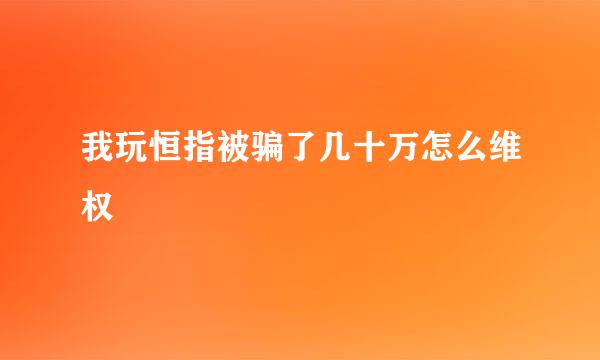 我玩恒指被骗了几十万怎么维权